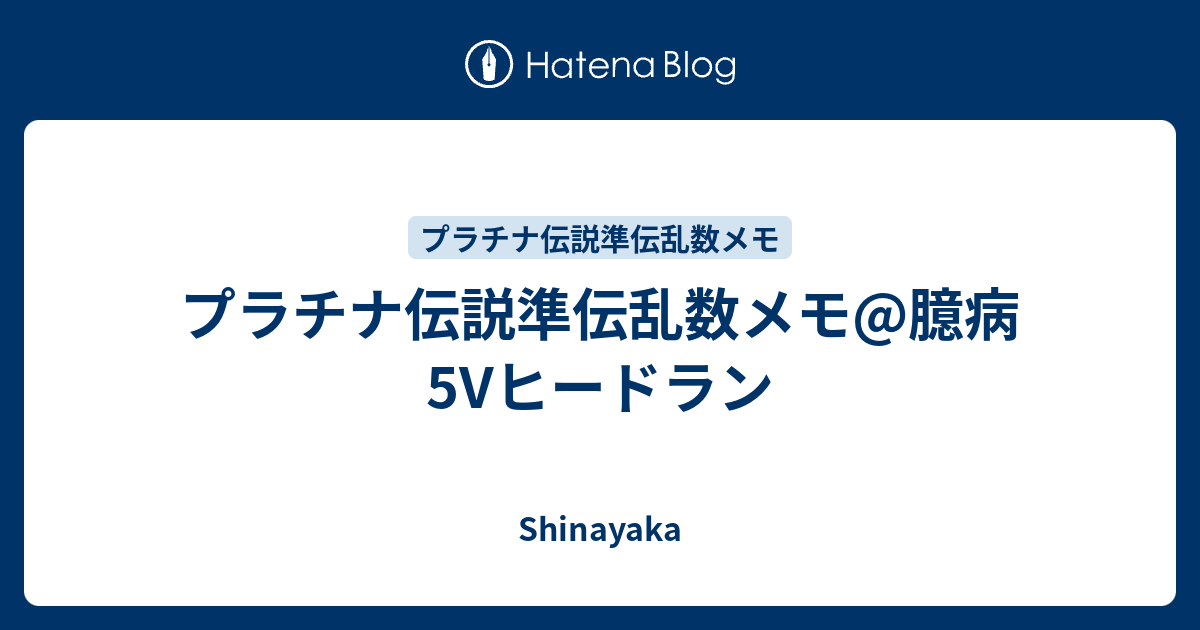 Hatena Blog

プラチナ伝説準伝乱数メモ

プラチナ伝説準伝乱数メモ@臆病5Vヒードラン

Shinayaka